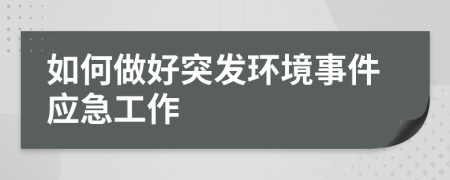 如何做好突发环境事件应急工作